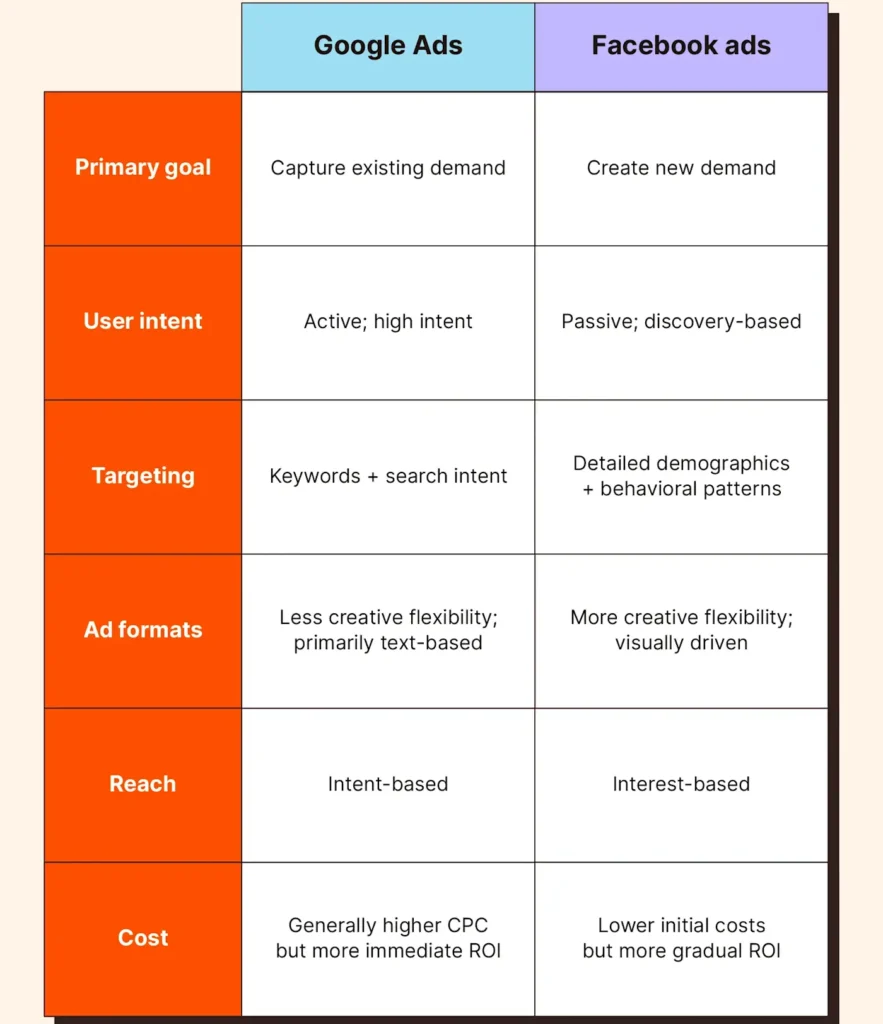 | | Google Ads | Facebook ads |
|---|---|---|
| Primary goal | Capture existing demand | Create new demand |
| User intent | Active; high intent | Passive; discovery-based |
| Targeting | Keywords + search intent | Detailed demographics + behavioral patterns |
| Ad formats | Less creative flexibility; primarily text-based | More creative flexibility; visually driven |
| Reach | Intent-based | Interest-based |
| Cost | Generally higher CPC but more immediate ROI | Lower initial costs but more gradual ROI |